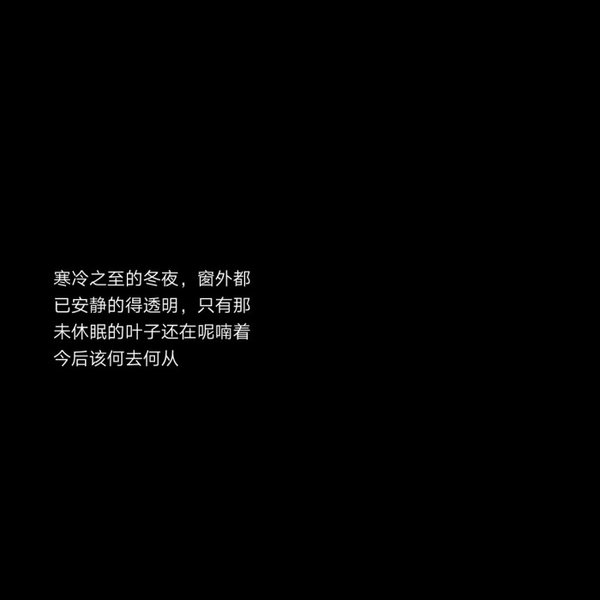 寒冷之至的冬夜，窗外都已安静的得透明，只有那未休眠的叶子还在呢喃着今后该何去何从